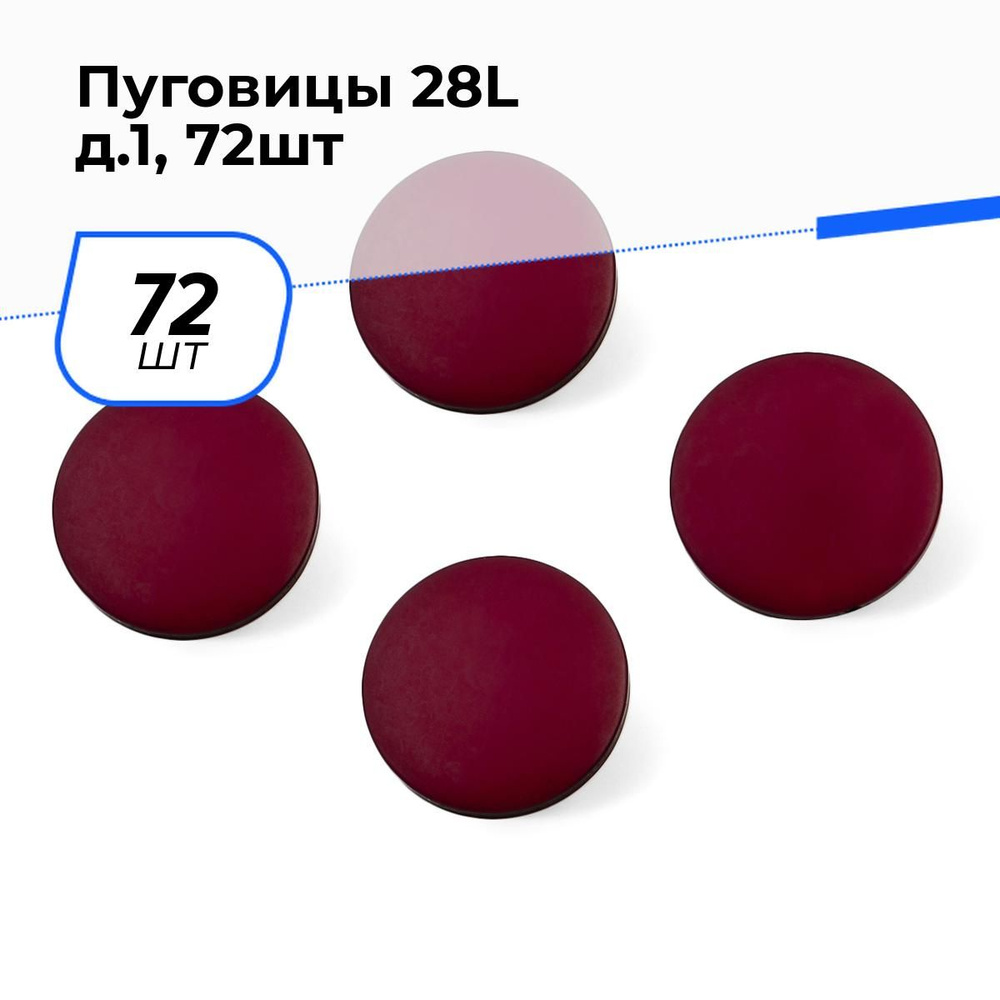 Пуговицы 28L
д.1, 72шт

72
ШТ